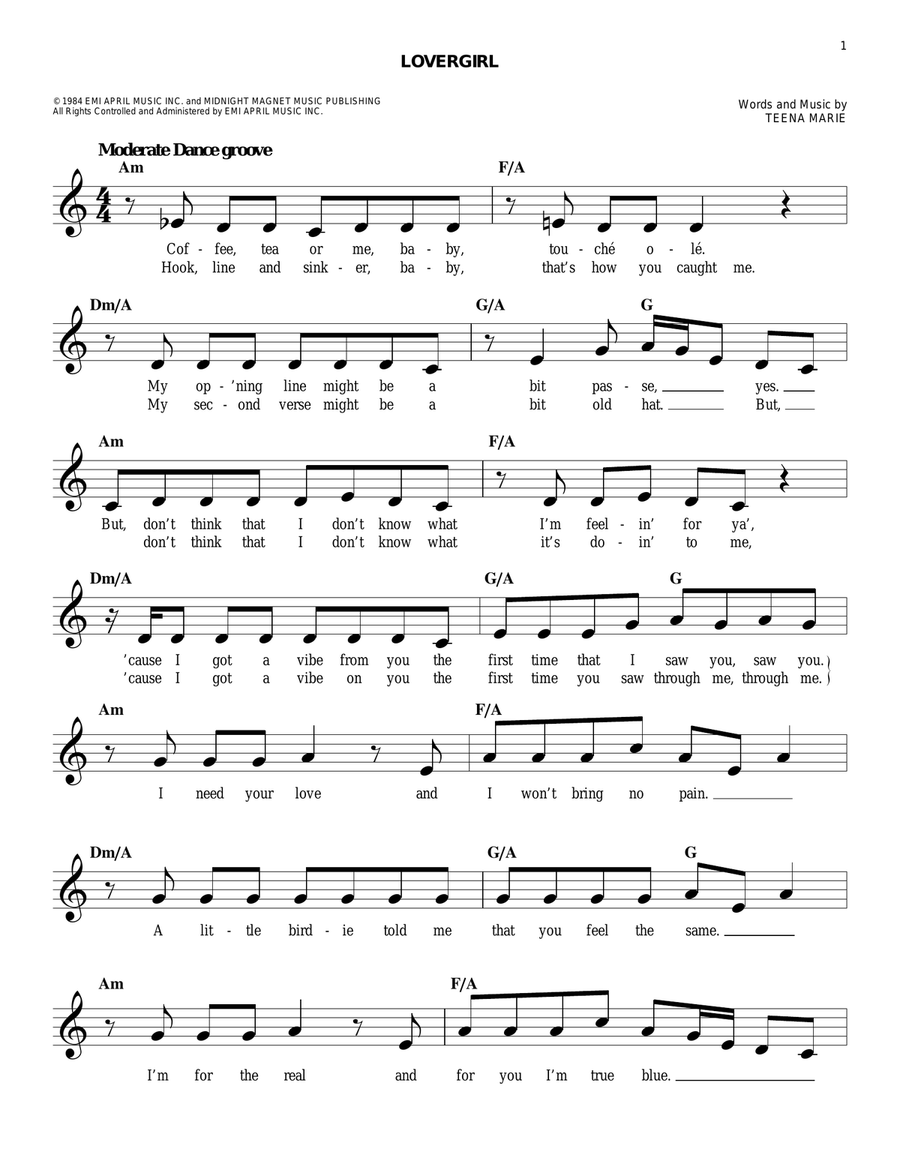 1

LOVERGIRL

© 1984 EMI APRIL MUSIC INC. and MIDNIGHT MAGNET MUSIC PUBLISHING
All Rights Controlled and Administered by EMI APRIL MUSIC INC.

Words and Music by
TEENA MARIE

Moderate Dance groove

Am F/A

Cof - fee, tea or me, ba - by, tou - ché o - lé.
Hook, line and sink - er, ba - by, that's how you caught me.

Dm/A G/A G

My op - 'ning line might be a bit pas - se, yes.
My sec - ond verse might be a bit old hat. But,

Am F/A

But, don't think that I don't know what I'm feel - in' for ya',
don't think that I don't know what it's do - in' to me,

Dm/A G/A G

'cause I got a vibe from you the first time that I saw you, saw you.
'cause I got a vibe on you the first time you saw through me, through me.

Am F/A

I need your love and I won't bring no pain.

Dm/A G/A G

A lit - tle bird - ie told me that you feel the same.

Am F/A

I'm for the real and for you I'm true blue.